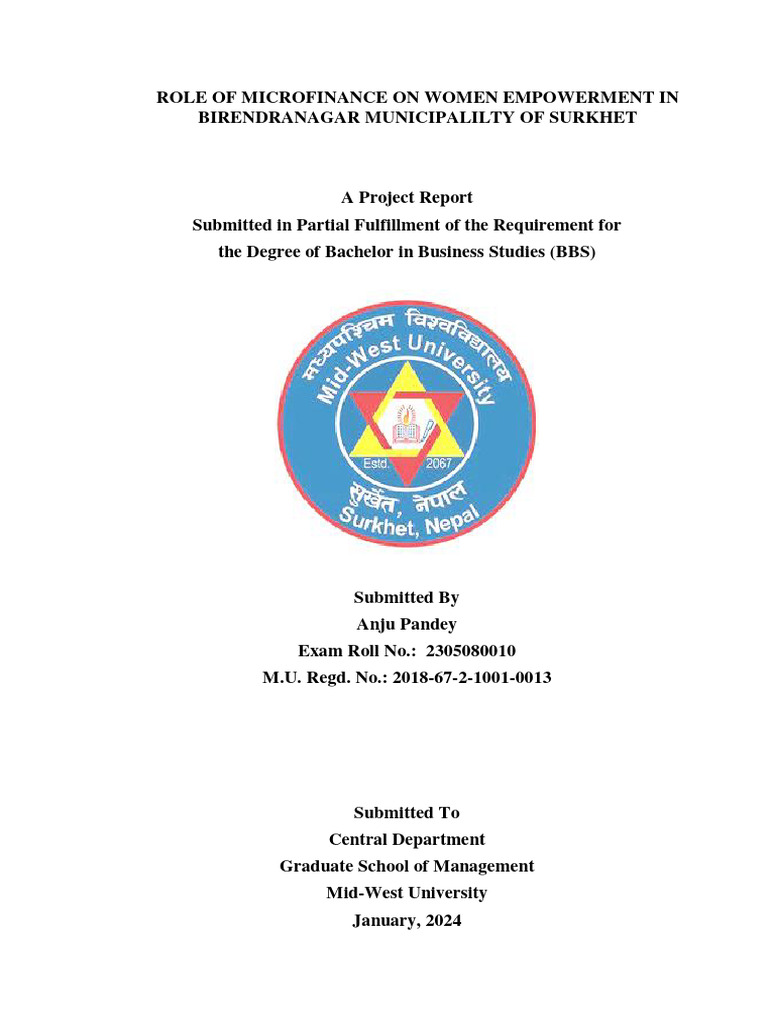 ROLE OF MICROFINANCE ON WOMEN EMPOWERMENT IN BIRENDRANAGAR MUNICIPALILTY OF SURKHET

A Project Report
Submitted in Partial Fulfillment of the Requirement for the Degree of Bachelor in Business Studies (BBS)

मध्यपश्चिम विश्वविद्यालय
Mid-West University
Estd. 2067
सुर्खेत, नेपाल
Surkhet, Nepal

Submitted By
Anju Pandey
Exam Roll No.: 2305080010
M.U. Regd. No.: 2018-67-2-1001-0013

Submitted To
Central Department
Graduate School of Management
Mid-West University
January, 2024